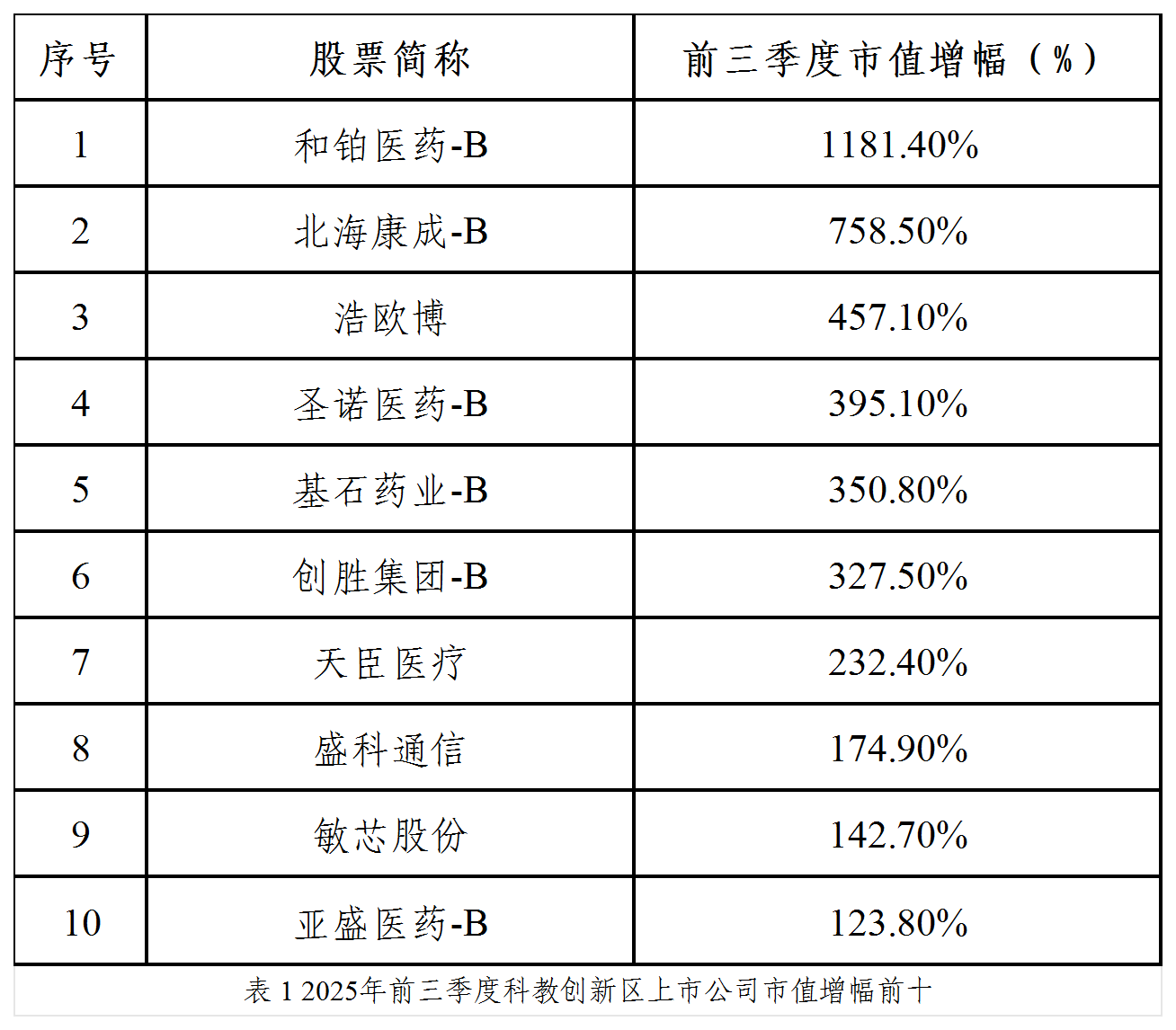 | 序号 | 股票简称 | 前三季度市值增幅（%） |
|---|---|---|
| 1 | 和铂医药-B | 1181.40% |
| 2 | 北海康成-B | 758.50% |
| 3 | 浩欧博 | 457.10% |
| 4 | 圣诺医药-B | 395.10% |
| 5 | 基石药业-B | 350.80% |
| 6 | 创胜集团-B | 327.50% |
| 7 | 天臣医疗 | 232.40% |
| 8 | 盛科通信 | 174.90% |
| 9 | 敏芯股份 | 142.70% |
| 10 | 亚盛医药-B | 123.80% |

表1 2025年前三季度科教创新区上市公司市值增幅前十